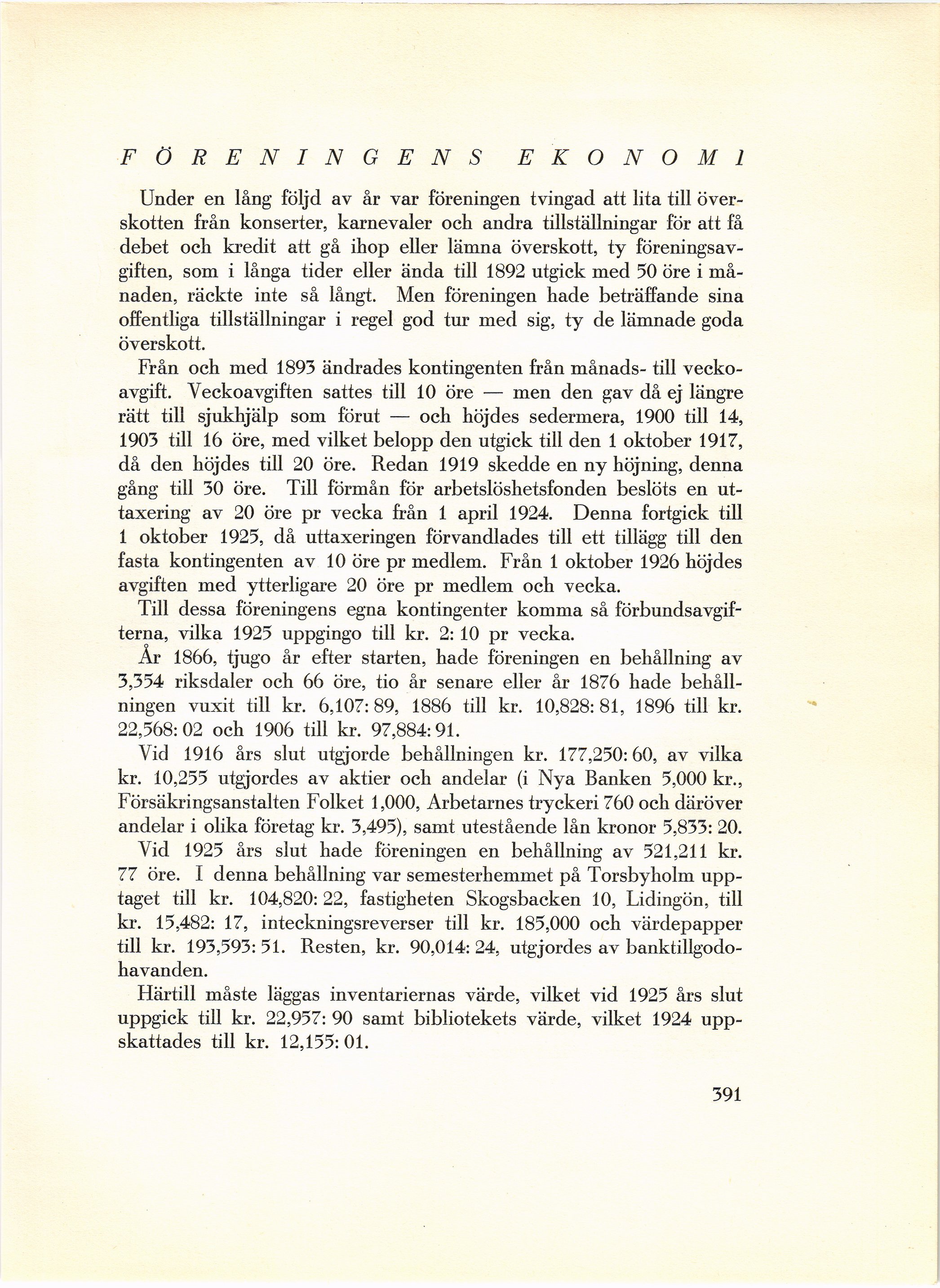 FÖRENINGENS EKONOMI

Under en lång följd av år var föreningen tvingad att lita till överskotten från konserter, karnevaler och andra tillställningar för att få debet och kredit att gå ihop eller lämna överskott, ty föreningsavgiften, som i långa tider eller ända till 1892 utgick med 50 öre i månaden, räckte inte så långt. Men föreningen hade beträffande sina offentliga tillställningar i regel god tur med sig, ty de lämnade goda överskott.

Från och med 1893 ändrades kontingenten från månads- till veckoavgift. Veckoavgiften sattes till 10 öre — men den gav då ej längre rätt till sjukhjälp som förut — och höjdes sedermera, 1900 till 14, 1903 till 16 öre, med vilket belopp den utgick till den 1 oktober 1917, då den höjdes till 20 öre. Redan 1919 skedde en ny höjning, denna gång till 30 öre. Till förmån för arbetslöshetsfonden beslöts en uttaxering av 20 öre pr vecka från 1 april 1924. Denna fortgick till 1 oktober 1925, då uttaxeringen förvandlades till ett tillägg till den fasta kontingenten av 10 öre pr medlem. Från 1 oktober 1926 höjdes avgiften med ytterligare 20 öre pr medlem och vecka.

Till dessa föreningens egna kontingenter komma så förbundsavgifterna, vilka 1925 uppgingo till kr. 2: 10 pr vecka.

År 1866, tjugo år efter starten, hade föreningen en behållning av 3,354 riksdaler och 66 öre, tio år senare eller år 1876 hade behållningen vuxit till kr. 6,107: 89, 1886 till kr. 10,828: 81, 1896 till kr. 22,568: 02 och 1906 till kr. 97,884: 91.

Vid 1916 års slut utgjorde behållningen kr. 177,250: 60, av vilka kr. 10,255 utgjordes av aktier och andelar (i Nya Banken 5,000 kr., Försäkringsanstalten Folket 1,000, Arbetarnes tryckeri 760 och däröver andelar i olika företag kr. 3,495), samt utestående lån kronor 5,833: 20.

Vid 1925 års slut hade föreningen en behållning av 521,211 kr. 77 öre. I denna behållning var semesterhemmet på Torsbyholm upptaget till kr. 104,820: 22, fastigheten Skogsbacken 10, Lidingön, till kr. 15,482: 17, inteckningsreverser till kr. 185,000 och värdepapper till kr. 193,593: 51. Resten, kr. 90,014: 24, utgjordes av banktillgodohavanden.

Härtill måste läggas inventariernas värde, vilket vid 1925 års slut uppgick till kr. 22,957: 90 samt bibliotekets värde, vilket 1924 uppskattades till kr. 12,155: 01.

391